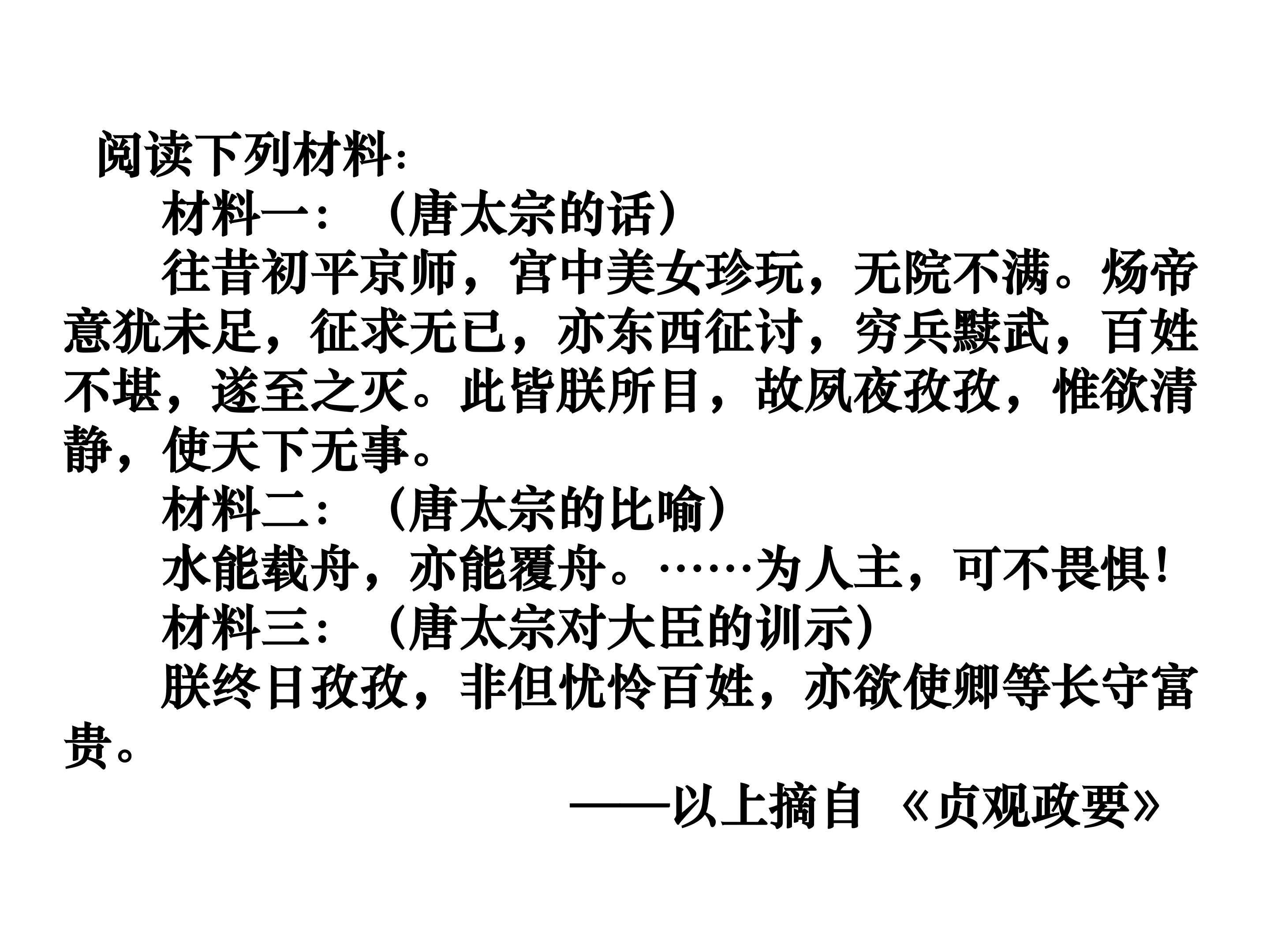 阅读下列材料:

材料一:（唐太宗的话）

往昔初平京师，宫中美女珍玩，无院不满。炀帝意犹未足，征求无已，亦东西征讨，穷兵黩武，百姓不堪，遂至之灭。此皆朕所目，故夙夜孜孜，惟欲清静，使天下无事。

材料二:（唐太宗的比喻）

水能载舟，亦能覆舟。……为人主，可不畏惧!

材料三:（唐太宗对大臣的训示）

朕终日孜孜，非但忧怜百姓，亦欲使卿等长守富贵。

——以上摘自 《贞观政要》